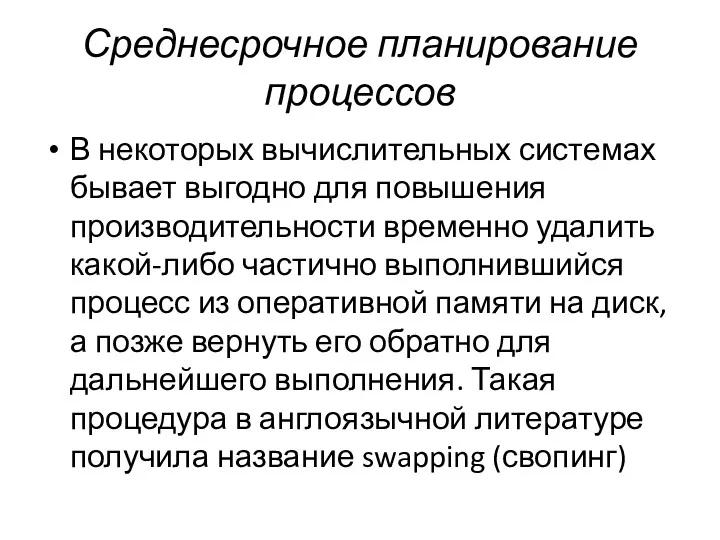 Среднесрочное планирование процессов

• В некоторых вычислительных системах бывает выгодно для повышения производительности временно удалить какой-либо частично выполнившийся процесс из оперативной памяти на диск, а позже вернуть его обратно для дальнейшего выполнения. Такая процедура в англоязычной литературе получила название swapping (свопинг)